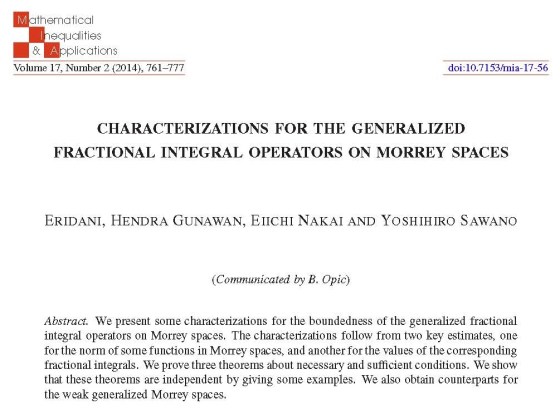 Mathematical
Inequalities
& Applications

Volume 17, Number 2 (2014), 761–777

doi:10.7153/mia-17-56

CHARACTERIZATIONS FOR THE GENERALIZED FRACTIONAL INTEGRAL OPERATORS ON MORREY SPACES

ERIDANI, HENDRA GUNAWAN, EIICHI NAKAI AND YOSHIHIRO SAWANO

(Communicated by B. Opic)

Abstract. We present some characterizations for the boundedness of the generalized fractional integral operators on Morrey spaces. The characterizations follow from two key estimates, one for the norm of some functions in Morrey spaces, and another for the values of the corresponding fractional integrals. We prove three theorems about necessary and sufficient conditions. We show that these theorems are independent by giving some examples. We also obtain counterparts for the weak generalized Morrey spaces.